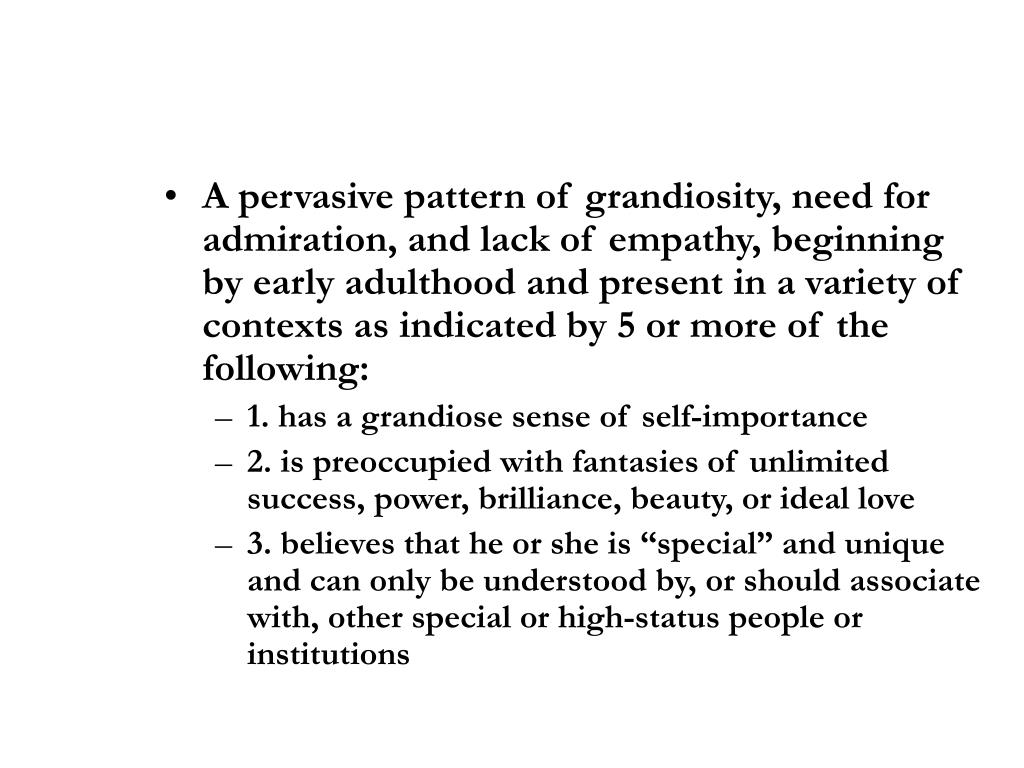 • A pervasive pattern of grandiosity, need for admiration, and lack of empathy, beginning by early adulthood and present in a variety of contexts as indicated by 5 or more of the following:

– 1. has a grandiose sense of self-importance

– 2. is preoccupied with fantasies of unlimited success, power, brilliance, beauty, or ideal love

– 3. believes that he or she is “special” and unique and can only be understood by, or should associate with, other special or high-status people or institutions